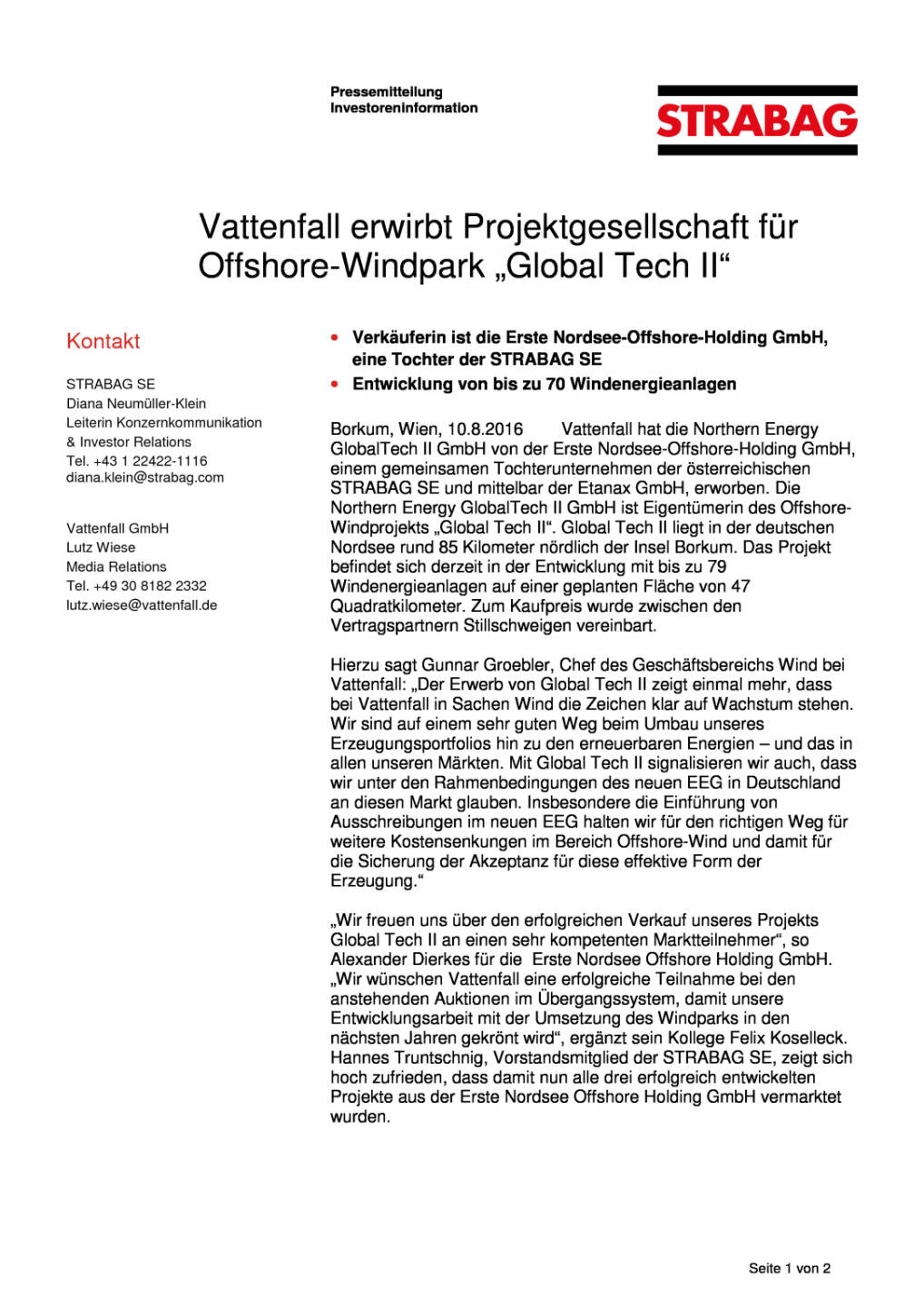 Pressemitteilung
Investoreninformation

STRABAG

Vattenfall erwirbt Projektgesellschaft für Offshore-Windpark „Global Tech II“

Kontakt

STRABAG SE
Diana Neumüller-Klein
Leiterin Konzernkommunikation
& Investor Relations
Tel. +43 1 22422-1116
diana.klein@strabag.com

Vattenfall GmbH
Lutz Wiese
Media Relations
Tel. +49 30 8182 2332
lutz.wiese@vattenfall.de

• Verkäuferin ist die Erste Nordsee-Offshore-Holding GmbH, eine Tochter der STRABAG SE
• Entwicklung von bis zu 70 Windenergieanlagen

Borkum, Wien, 10.8.2016 Vattenfall hat die Northern Energy GlobalTech II GmbH von der Erste Nordsee-Offshore-Holding GmbH, einem gemeinsamen Tochterunternehmen der österreichischen STRABAG SE und mittelbar der Etanax GmbH, erworben. Die Northern Energy GlobalTech II GmbH ist Eigentümerin des Offshore-Windprojekts „Global Tech II“. Global Tech II liegt in der deutschen Nordsee rund 85 Kilometer nördlich der Insel Borkum. Das Projekt befindet sich derzeit in der Entwicklung mit bis zu 79 Windenergieanlagen auf einer geplanten Fläche von 47 Quadratkilometer. Zum Kaufpreis wurde zwischen den Vertragspartnern Stillschweigen vereinbart.

Hierzu sagt Gunnar Groebler, Chef des Geschäftsbereichs Wind bei Vattenfall: „Der Erwerb von Global Tech II zeigt einmal mehr, dass bei Vattenfall in Sachen Wind die Zeichen klar auf Wachstum stehen. Wir sind auf einem sehr guten Weg beim Umbau unseres Erzeugungsportfolios hin zu den erneuerbaren Energien – und das in allen unseren Märkten. Mit Global Tech II signalisieren wir auch, dass wir unter den Rahmenbedingungen des neuen EEG in Deutschland an diesen Markt glauben. Insbesondere die Einführung von Ausschreibungen im neuen EEG halten wir für den richtigen Weg für weitere Kostensenkungen im Bereich Offshore-Wind und damit für die Sicherung der Akzeptanz für diese effektive Form der Erzeugung.“

„Wir freuen uns über den erfolgreichen Verkauf unseres Projekts Global Tech II an einen sehr kompetenten Marktteilnehmer“, so Alexander Dierkes für die Erste Nordsee Offshore Holding GmbH. „Wir wünschen Vattenfall eine erfolgreiche Teilnahme bei den anstehenden Auktionen im Übergangssystem, damit unsere Entwicklungsarbeit mit der Umsetzung des Windparks in den nächsten Jahren gekrönt wird“, ergänzt sein Kollege Felix Koselleck. Hannes Truntschnig, Vorstandsmitglied der STRABAG SE, zeigt sich hoch zufrieden, dass damit nun alle drei erfolgreich entwickelten Projekte aus der Erste Nordsee Offshore Holding GmbH vermarktet wurden.

Seite 1 von 2